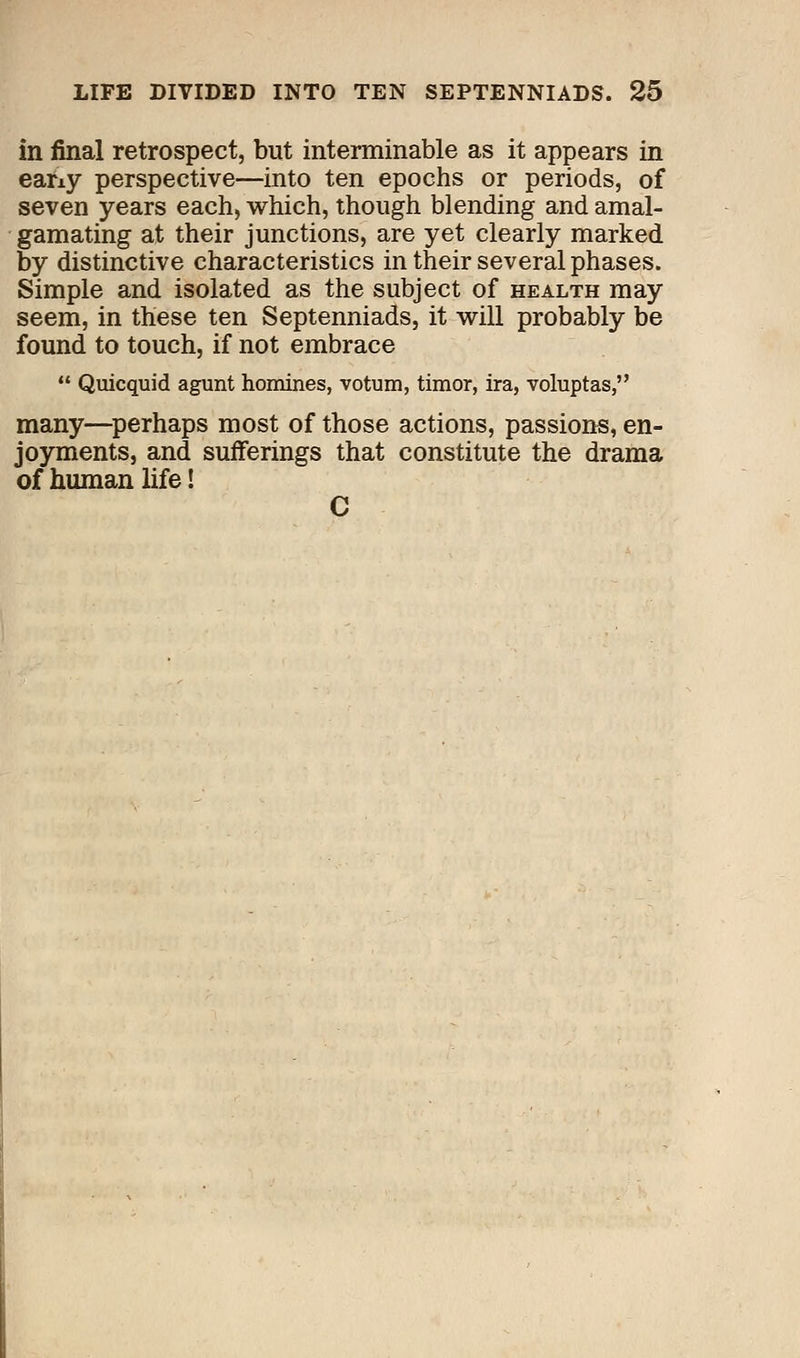 LIFE DIVIDED INTO TEN SEPTENNIADS. 25

in final retrospect, but interminable as it appears in early perspective—into ten epochs or periods, of seven years each, which, though blending and amalgamating at their junctions, are yet clearly marked by distinctive characteristics in their several phases. Simple and isolated as the subject of HEALTH may seem, in these ten Septenniads, it will probably be found to touch, if not embrace

" Quicquid agunt homines, votum, timor, ira, voluptas,"

many—perhaps most of those actions, passions, enjoyments, and sufferings that constitute the drama of human life!

C